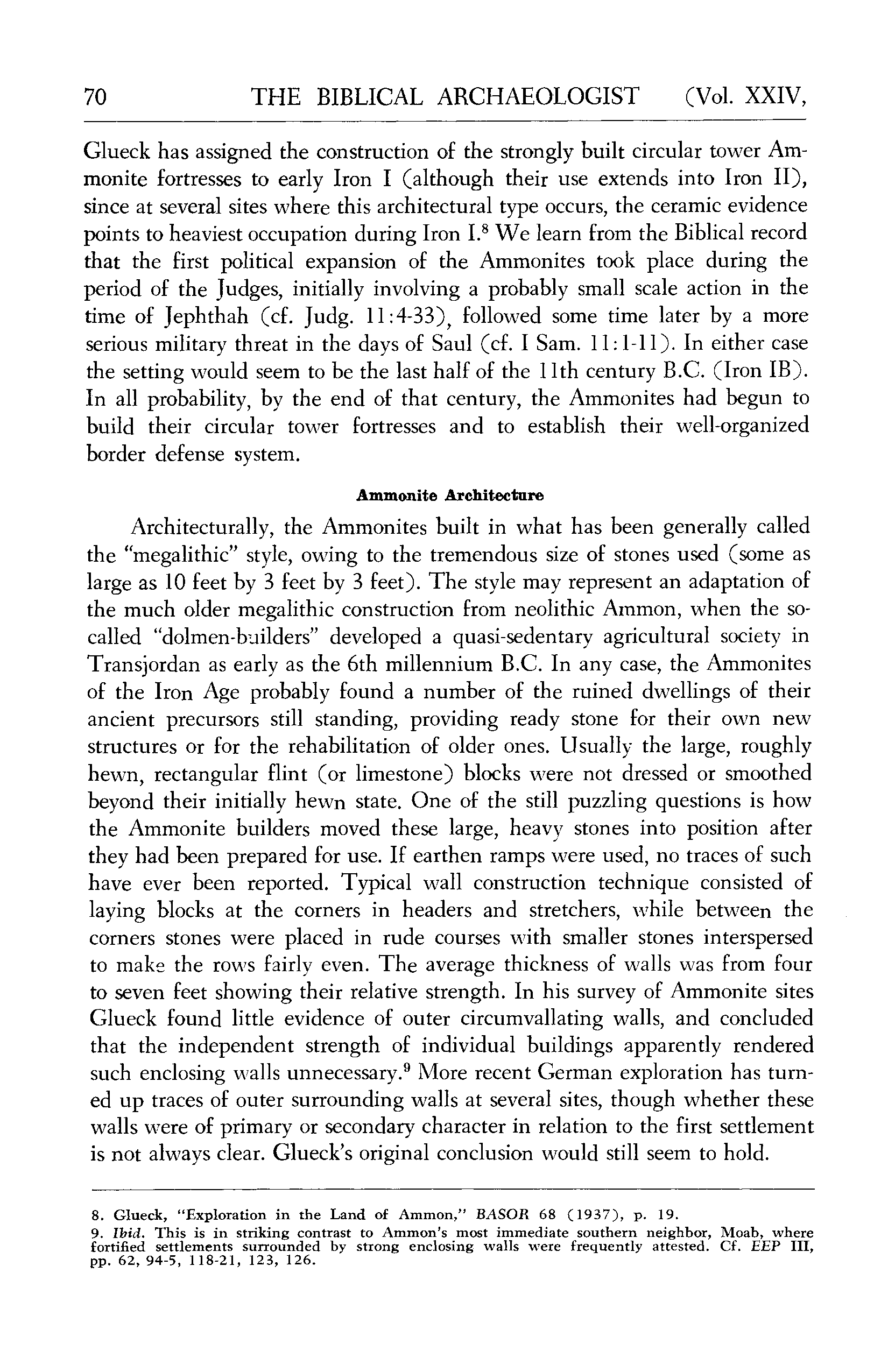 70 THE BIBLICAL ARCHAEOLOGIST (Vol. XXIV,

Glueck has assigned the construction of the strongly built circular tower Ammonite fortresses to early Iron I (although their use extends into Iron II), since at several sites where this architectural type occurs, the ceramic evidence points to heaviest occupation during Iron I.$^8$ We learn from the Biblical record that the first political expansion of the Ammonites took place during the period of the Judges, initially involving a probably small scale action in the time of Jephthah (cf. Judg. 11:4-33), followed some time later by a more serious military threat in the days of Saul (cf. I Sam. 11:1-11). In either case the setting would seem to be the last half of the 11th century B.C. (Iron IB). In all probability, by the end of that century, the Ammonites had begun to build their circular tower fortresses and to establish their well-organized border defense system.

Ammonite Architecture

Architecturally, the Ammonites built in what has been generally called the "megalithic" style, owing to the tremendous size of stones used (some as large as 10 feet by 3 feet by 3 feet). The style may represent an adaptation of the much older megalithic construction from neolithic Ammon, when the so-called "dolmen-builders" developed a quasi-sedentary agricultural society in Transjordan as early as the 6th millennium B.C. In any case, the Ammonites of the Iron Age probably found a number of the ruined dwellings of their ancient precursors still standing, providing ready stone for their own new structures or for the rehabilitation of older ones. Usually the large, roughly hewn, rectangular flint (or limestone) blocks were not dressed or smoothed beyond their initially hewn state. One of the still puzzling questions is how the Ammonite builders moved these large, heavy stones into position after they had been prepared for use. If earthen ramps were used, no traces of such have ever been reported. Typical wall construction technique consisted of laying blocks at the corners in headers and stretchers, while between the corners stones were placed in rude courses with smaller stones interspersed to make the rows fairly even. The average thickness of walls was from four to seven feet showing their relative strength. In his survey of Ammonite sites Glueck found little evidence of outer circumvallating walls, and concluded that the independent strength of individual buildings apparently rendered such enclosing walls unnecessary.$^9$ More recent German exploration has turned up traces of outer surrounding walls at several sites, though whether these walls were of primary or secondary character in relation to the first settlement is not always clear. Glueck's original conclusion would still seem to hold.

8. Glueck, "Exploration in the Land of Ammon," BASOR 68 (1937), p. 19.
9. Ibid. This is in striking contrast to Ammon's most immediate southern neighbor, Moab, where fortified settlements surrounded by strong enclosing walls were frequently attested. Cf. EEP III, pp. 62, 94-5, 118-21, 123, 126.